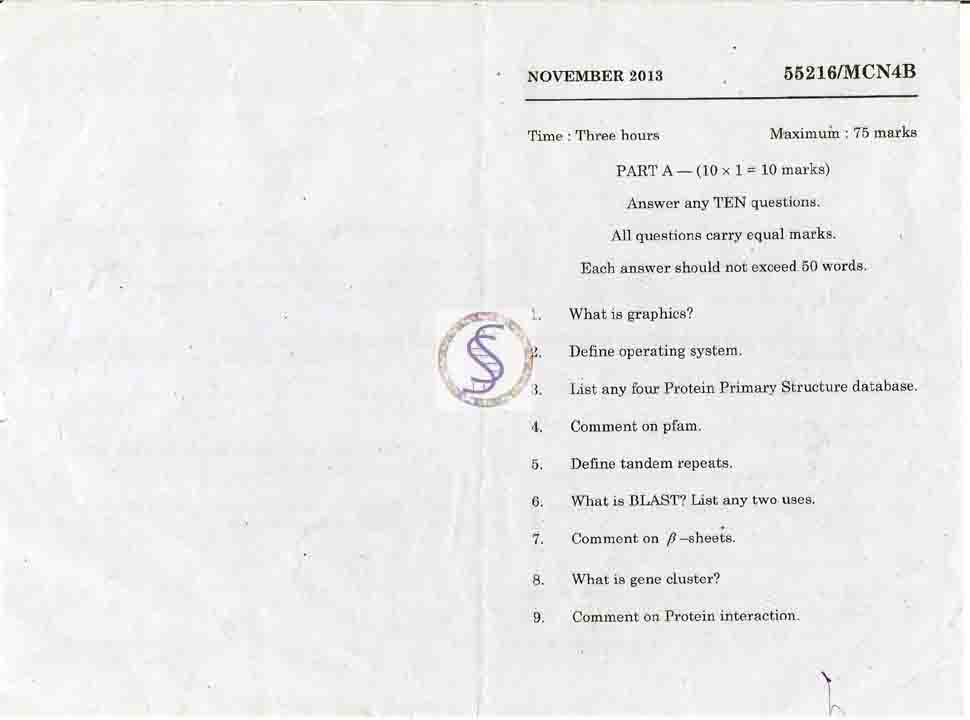 NOVEMBER 2013 55216/MCN4B

Time : Three hours Maximum : 75 marks

PART A — ($10 \times 1 = 10$ marks)

Answer any TEN questions.

All questions carry equal marks.

Each answer should not exceed 50 words.

1. What is graphics?

2. Define operating system.

3. List any four Protein Primary Structure database.

4. Comment on pfam.

5. Define tandem repeats.

6. What is BLAST? List any two uses.

7. Comment on $\beta$–sheets.

8. What is gene cluster?

9. Comment on Protein interaction.